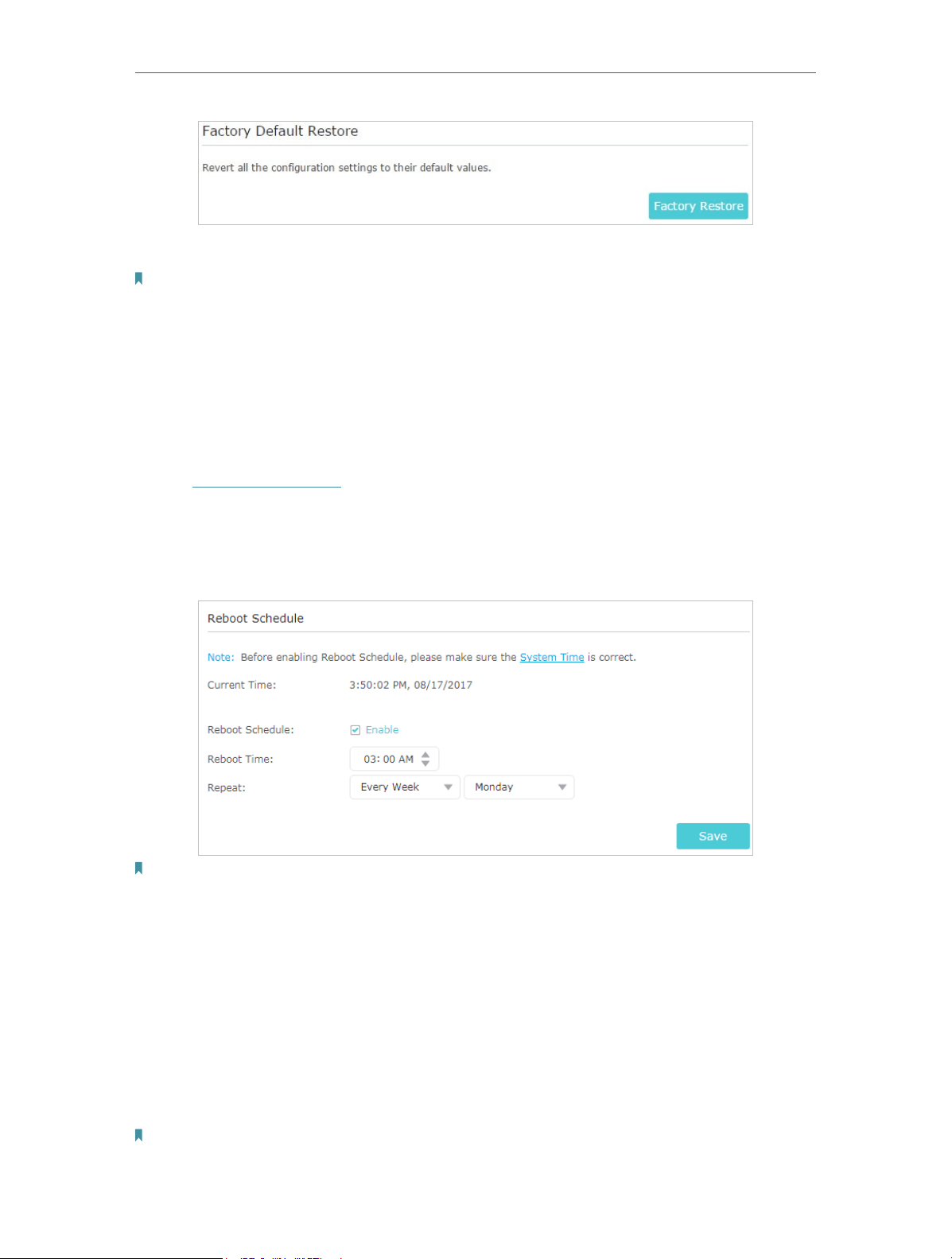 Factory Default Restore

Revert all the configuration settings to their default values.

Factory Restore

Reboot Schedule

Note: Before enabling Reboot Schedule, please make sure the System Time is correct.

Current Time: 3:50:02 PM, 08/17/2017

Reboot Schedule: Enable

Reboot Time: 03: 00 AM

Repeat: Every Week Monday

Save